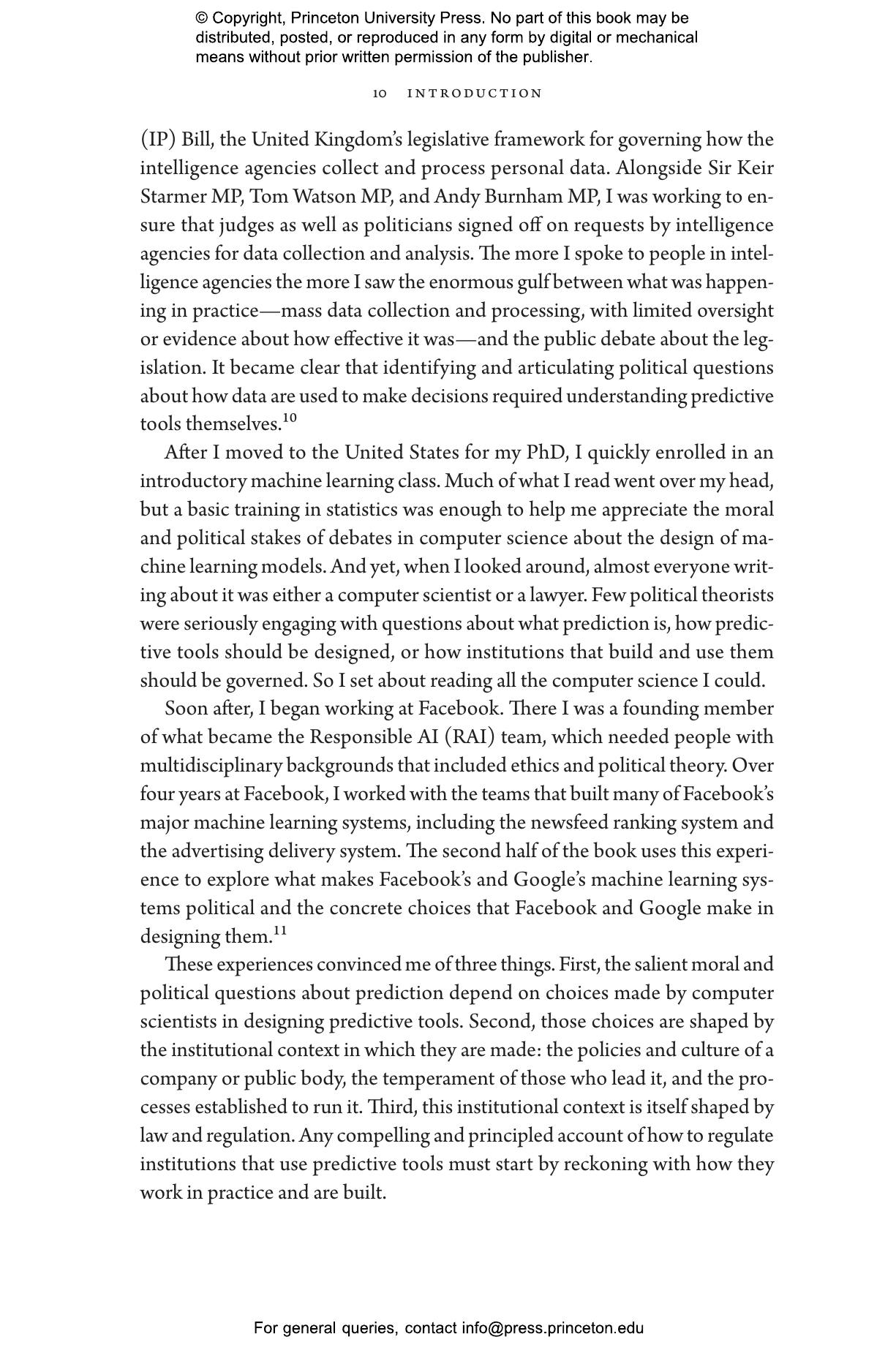 © Copyright, Princeton University Press. No part of this book may be distributed, posted, or reproduced in any form by digital or mechanical means without prior written permission of the publisher.

10 INTRODUCTION

(IP) Bill, the United Kingdom's legislative framework for governing how the intelligence agencies collect and process personal data. Alongside Sir Keir Starmer MP, Tom Watson MP, and Andy Burnham MP, I was working to ensure that judges as well as politicians signed off on requests by intelligence agencies for data collection and analysis. The more I spoke to people in intelligence agencies the more I saw the enormous gulf between what was happening in practice—mass data collection and processing, with limited oversight or evidence about how effective it was—and the public debate about the legislation. It became clear that identifying and articulating political questions about how data are used to make decisions required understanding predictive tools themselves.$^{10}$

After I moved to the United States for my PhD, I quickly enrolled in an introductory machine learning class. Much of what I read went over my head, but a basic training in statistics was enough to help me appreciate the moral and political stakes of debates in computer science about the design of machine learning models. And yet, when I looked around, almost everyone writing about it was either a computer scientist or a lawyer. Few political theorists were seriously engaging with questions about what prediction is, how predictive tools should be designed, or how institutions that build and use them should be governed. So I set about reading all the computer science I could.

Soon after, I began working at Facebook. There I was a founding member of what became the Responsible AI (RAI) team, which needed people with multidisciplinary backgrounds that included ethics and political theory. Over four years at Facebook, I worked with the teams that built many of Facebook's major machine learning systems, including the newsfeed ranking system and the advertising delivery system. The second half of the book uses this experience to explore what makes Facebook's and Google's machine learning systems political and the concrete choices that Facebook and Google make in designing them.$^{11}$

These experiences convinced me of three things. First, the salient moral and political questions about prediction depend on choices made by computer scientists in designing predictive tools. Second, those choices are shaped by the institutional context in which they are made: the policies and culture of a company or public body, the temperament of those who lead it, and the processes established to run it. Third, this institutional context is itself shaped by law and regulation. Any compelling and principled account of how to regulate institutions that use predictive tools must start by reckoning with how they work in practice and are built.

For general queries, contact info@press.princeton.edu